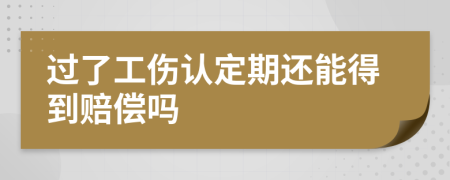 过了工伤认定期还能得到赔偿吗